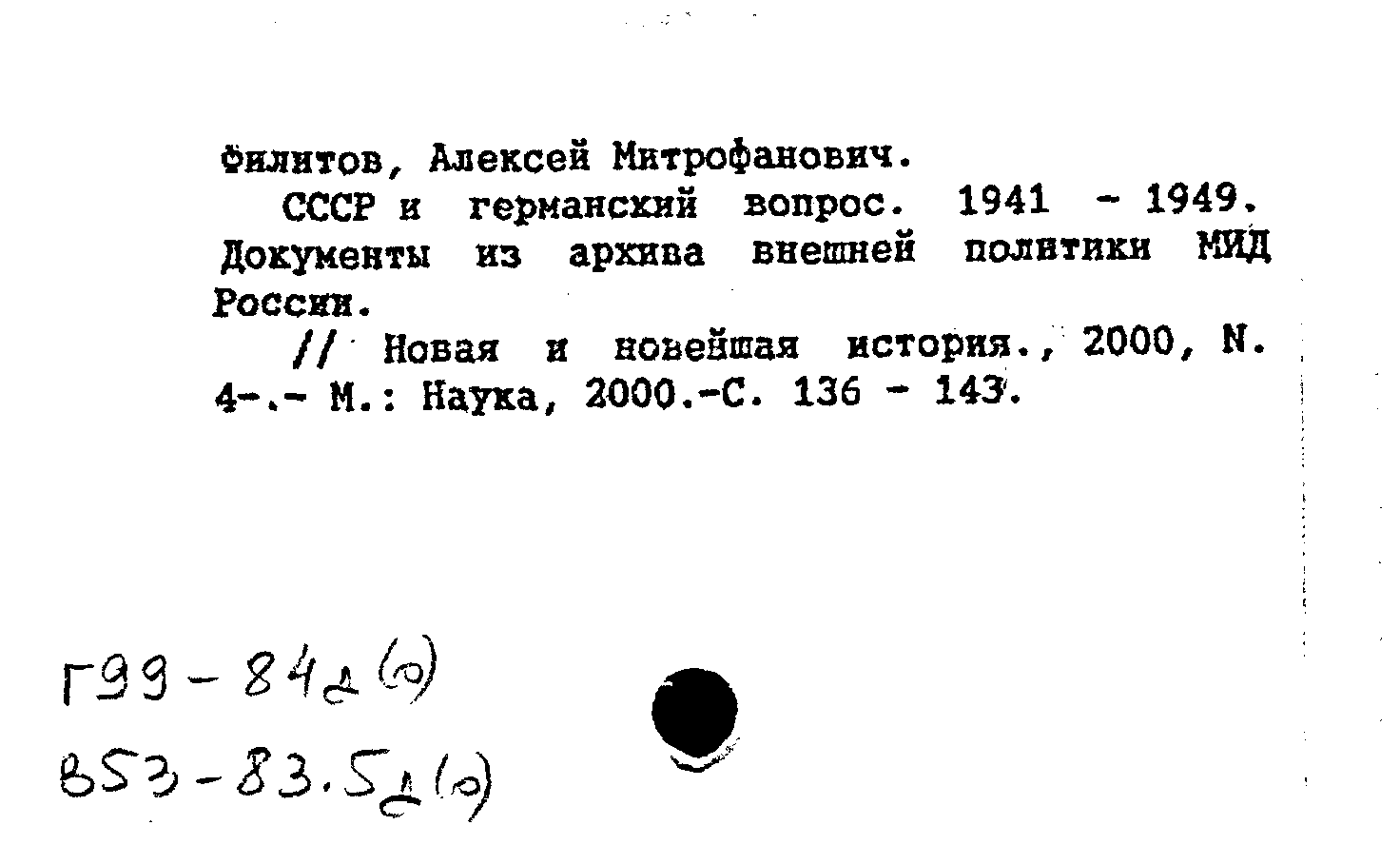 Филитов, Алексей Митрофанович.

СССР и германский вопрос. 1941 - 1949. Документы из архива внешней политики МИД России.

// Новая и новейшая история., 2000, N. 4-.- М.: Наука, 2000.-С. 136 - 143.

Г99-84д(о)
В53-83.5д(о)